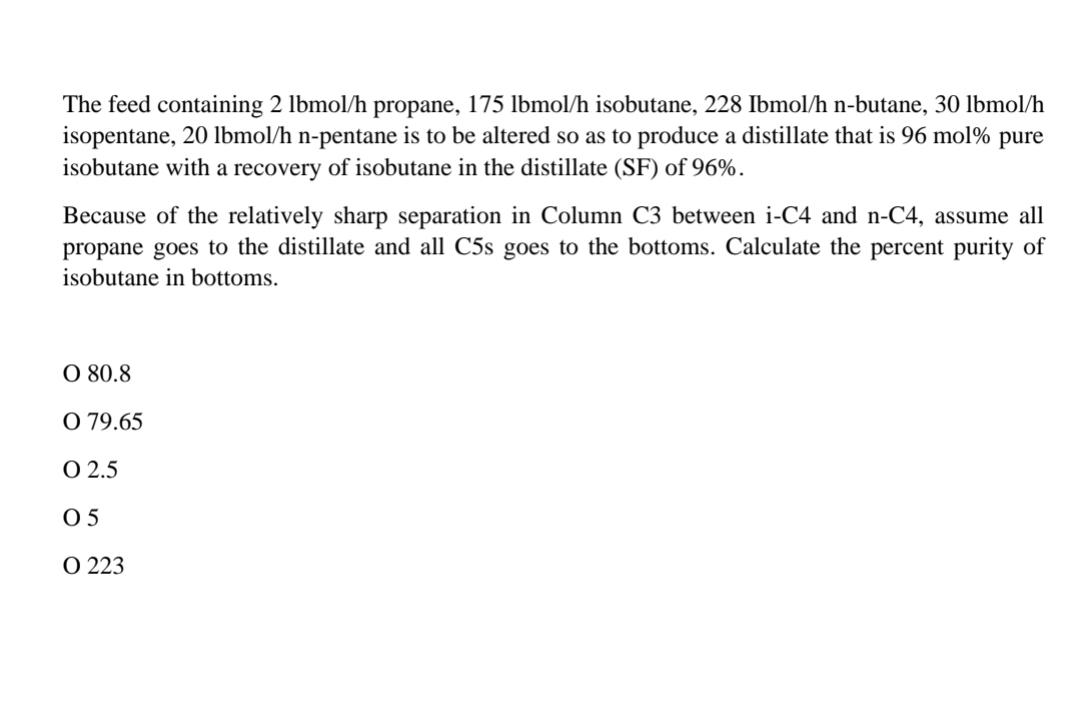 The feed containing 2 lbmol/h propane, 175 lbmol/h isobutane, 228 Ibmol/h n-butane, 30 lbmol/h isopentane, 20 lbmol/h n-pentane is to be altered so as to produce a distillate that is 96 mol% pure isobutane with a recovery of isobutane in the distillate (SF) of 96%.

Because of the relatively sharp separation in Column C3 between i-C4 and n-C4, assume all propane goes to the distillate and all C5s goes to the bottoms. Calculate the percent purity of isobutane in bottoms.

O 80.8

O 79.65

O 2.5

O 5

O 223